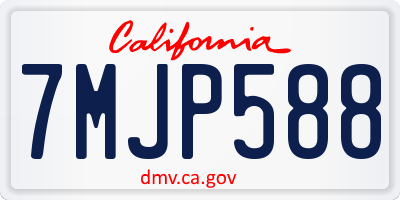 California

7MJP588

dmv.ca.gov